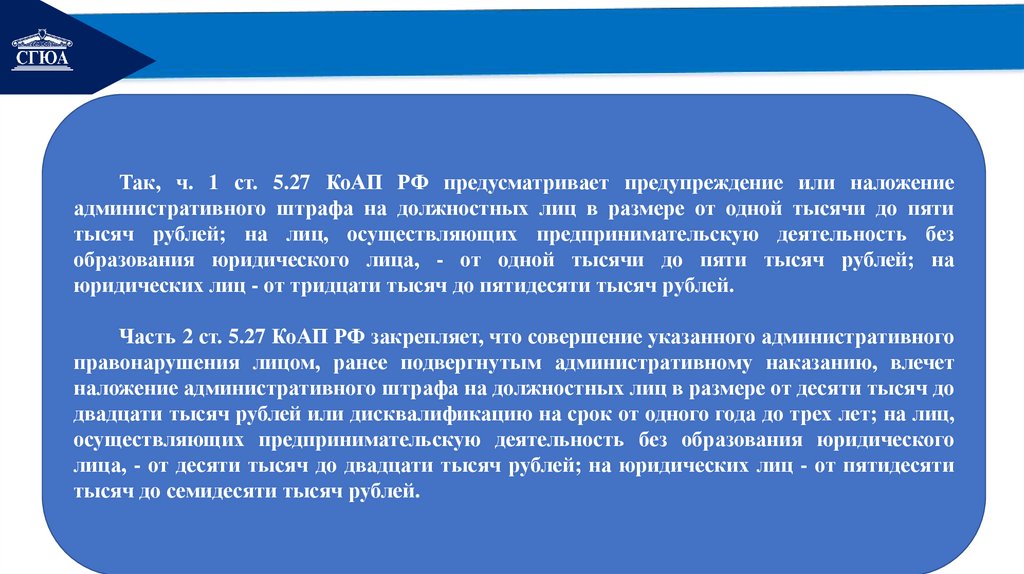 СГЮА

Так, ч. 1 ст. 5.27 КоАП РФ предусматривает предупреждение или наложение административного штрафа на должностных лиц в размере от одной тысячи до пяти тысяч рублей; на лиц, осуществляющих предпринимательскую деятельность без образования юридического лица, - от одной тысячи до пяти тысяч рублей; на юридических лиц - от тридцати тысяч до пятидесяти тысяч рублей.

Часть 2 ст. 5.27 КоАП РФ закрепляет, что совершение указанного административного правонарушения лицом, ранее подвергнутым административному наказанию, влечет наложение административного штрафа на должностных лиц в размере от десяти тысяч до двадцати тысяч рублей или дисквалификацию на срок от одного года до трех лет; на лиц, осуществляющих предпринимательскую деятельность без образования юридического лица, - от десяти тысяч до двадцати тысяч рублей; на юридических лиц - от пятидесяти тысяч до семидесяти тысяч рублей.